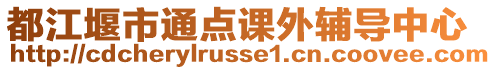 都江堰市通点课外辅导中心
http://cdcherylrusse1.cn.coovee.com